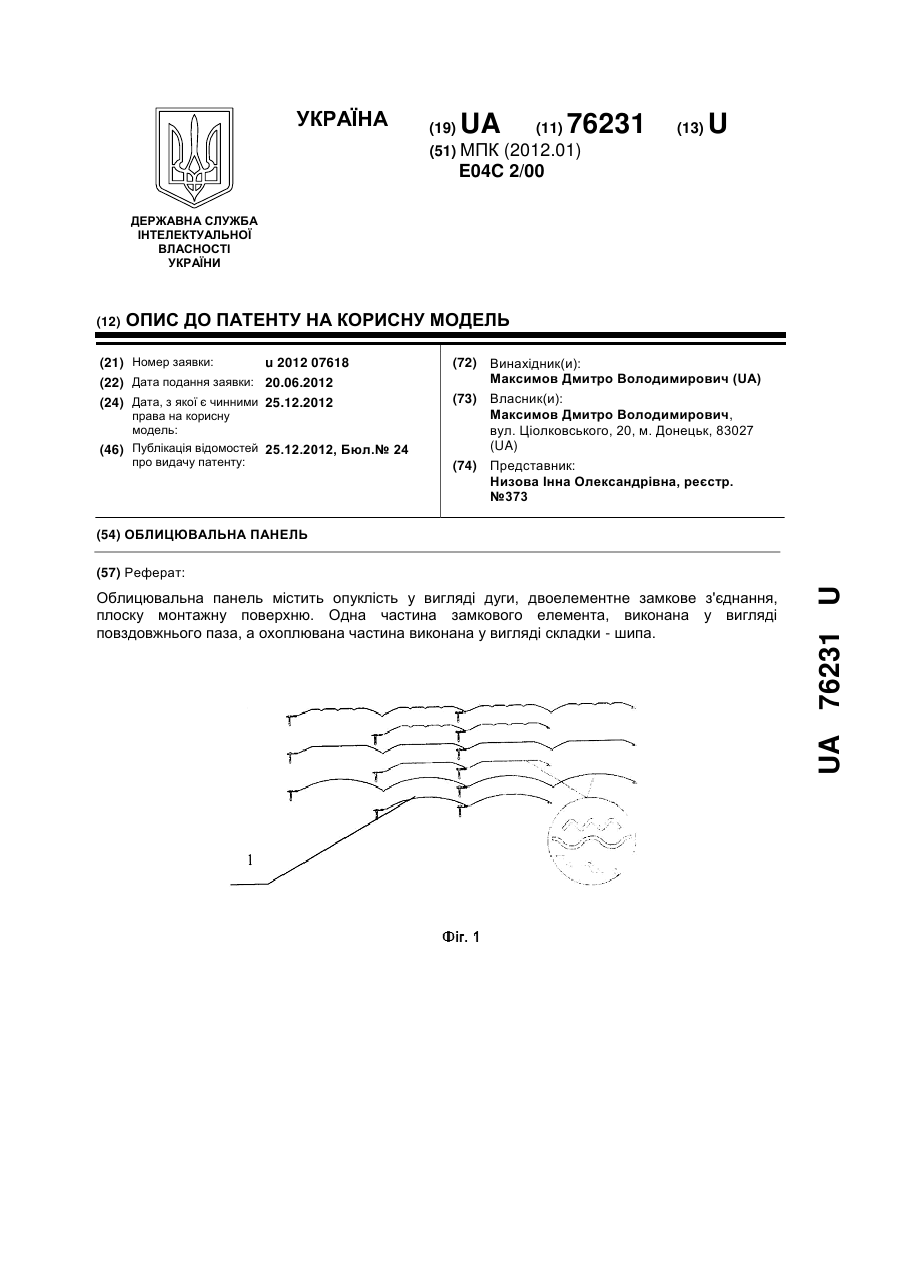 УКРАЇНА

(19) UA (11) 76231 (13) U

(51) МПК (2012.01)
E04C 2/00

ДЕРЖАВНА СЛУЖБА ІНТЕЛЕКТУАЛЬНОЇ ВЛАСНОСТІ УКРАЇНИ

(12) ОПИС ДО ПАТЕНТУ НА КОРИСНУ МОДЕЛЬ

(21) Номер заявки: u 2012 07618
(22) Дата подання заявки: 20.06.2012
(24) Дата, з якої є чинними права на корисну модель: 25.12.2012
(46) Публікація відомостей про видачу патенту: 25.12.2012, Бюл.№ 24

(72) Винахідник(и):
Максимов Дмитро Володимирович (UA)
(73) Власник(и):
Максимов Дмитро Володимирович, вул. Ціолковського, 20, м. Донецьк, 83027 (UA)
(74) Представник:
Низова Інна Олександрівна, реєстр. №373

(54) ОБЛИЦЮВАЛЬНА ПАНЕЛЬ

(57) Реферат:

Облицювальна панель містить опуклість у вигляді дуги, двоелементне замкове з'єднання, плоску монтажну поверхню. Одна частина замкового елемента, виконана у вигляді повздовжнього паза, а охоплювана частина виконана у вигляді складки - шипа.

1

Фіг. 1

UA 76231 U